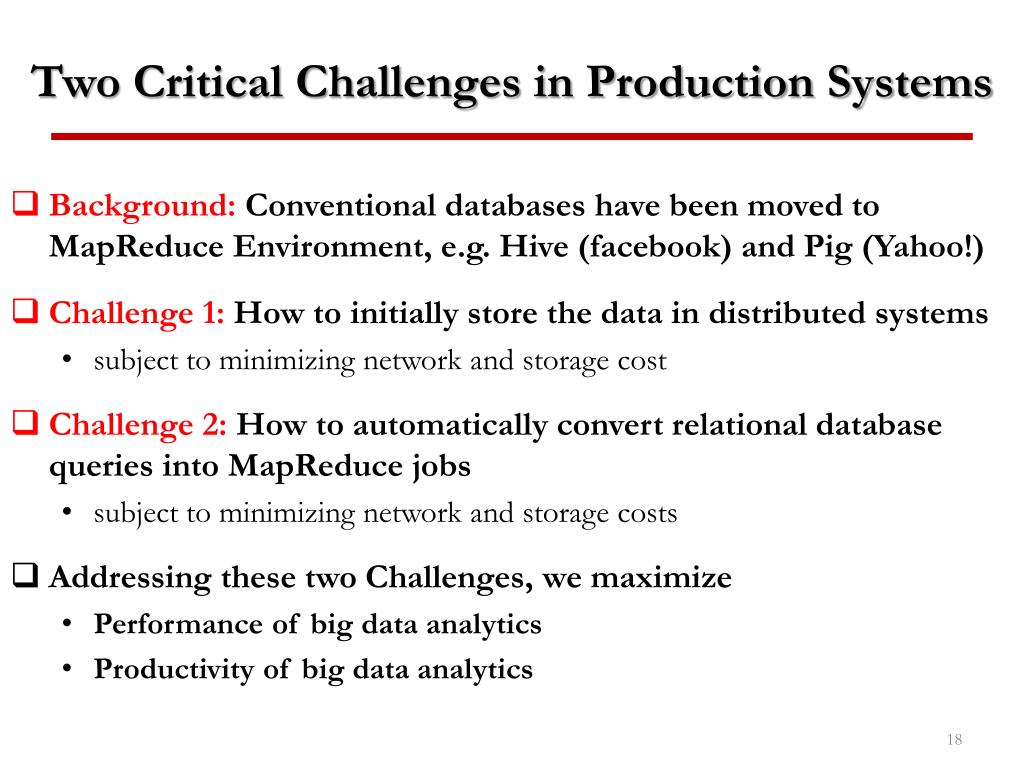 Two Critical Challenges in Production Systems

❑ Background: Conventional databases have been moved to MapReduce Environment, e.g. Hive (facebook) and Pig (Yahoo!)

❑ Challenge 1: How to initially store the data in distributed systems
• subject to minimizing network and storage cost

❑ Challenge 2: How to automatically convert relational database queries into MapReduce jobs
• subject to minimizing network and storage costs

❑ Addressing these two Challenges, we maximize
• Performance of big data analytics
• Productivity of big data analytics

18